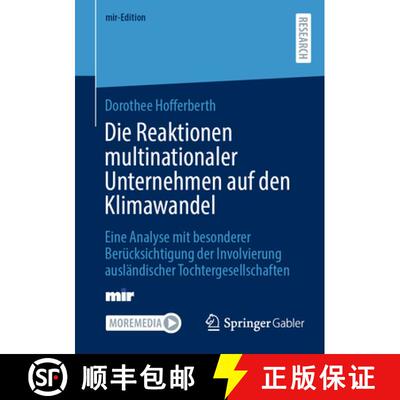 mir-Edition

RESEARCH

Dorothee Hofferberth

Die Reaktionen multinationaler Unternehmen auf den Klimawandel

Eine Analyse mit besonderer Berücksichtigung der Involvierung ausländischer Tochtergesellschaften

mir

MOREMEDIA

Springer Gabler

SF 顺丰包邮 正版保证